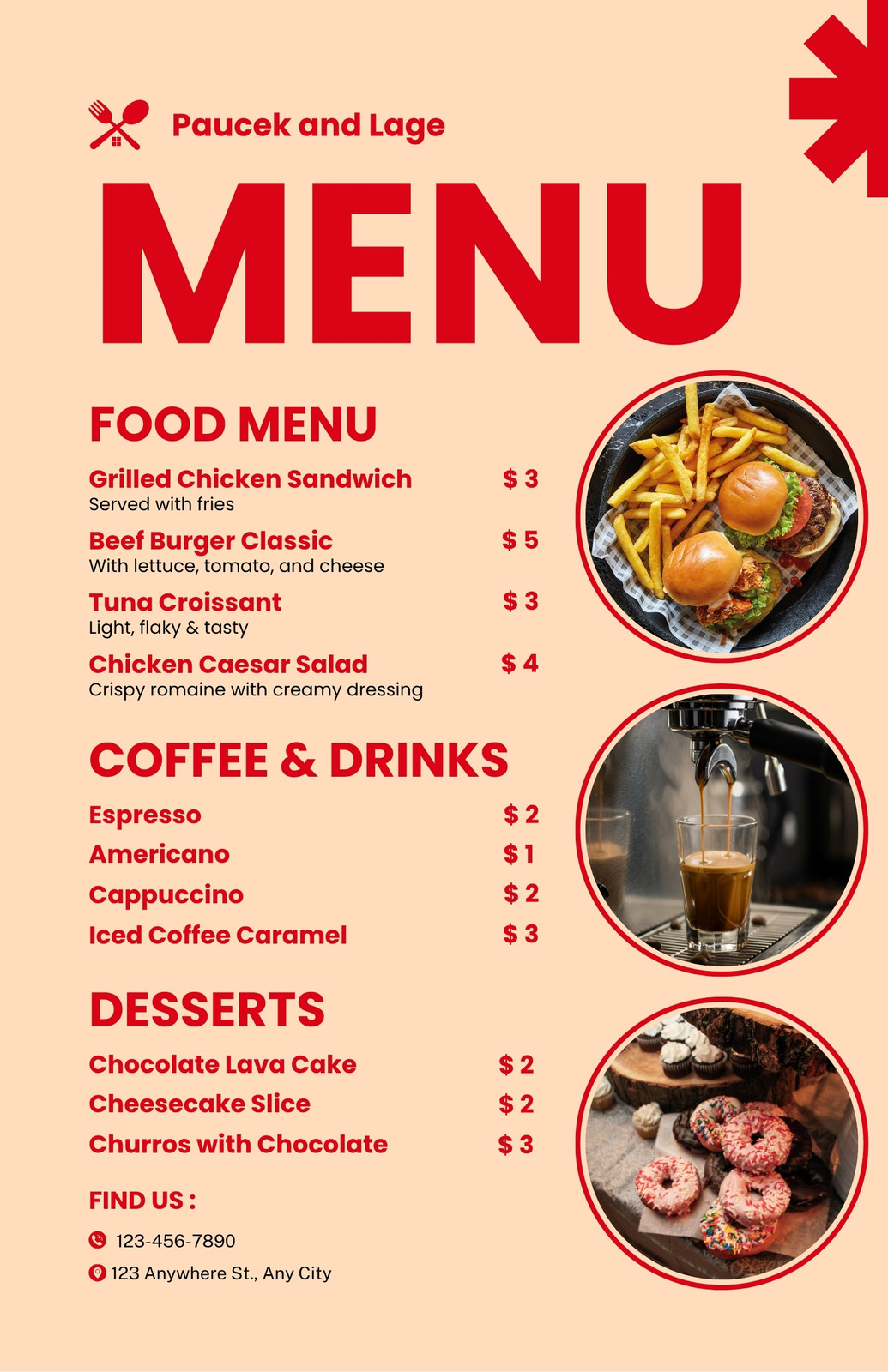 Paucek and Lage

MENU

FOOD MENU

Grilled Chicken Sandwich $ 3
Served with fries

Beef Burger Classic $ 5
With lettuce, tomato, and cheese

Tuna Croissant $ 3
Light, flaky & tasty

Chicken Caesar Salad $ 4
Crispy romaine with creamy dressing

COFFEE & DRINKS

Espresso $ 2
Americano $ 1
Cappuccino $ 2
Iced Coffee Caramel $ 3

DESSERTS

Chocolate Lava Cake $ 2
Cheesecake Slice $ 2
Churros with Chocolate $ 3

FIND US :

123-456-7890

123 Anywhere St., Any City